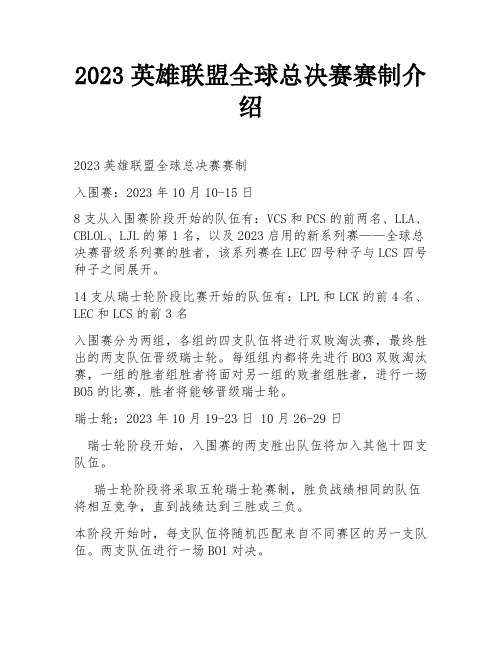 2023 英雄联盟全球总决赛赛制介绍

2023 英雄联盟全球总决赛赛制

入围赛：2023 年 10 月 10-15 日

8 支从入围赛阶段开始的队伍有：VCS 和 PCS 的前两名、LLA、CBLOL、LJL 的第 1 名，以及 2023 启用的新系列赛——全球总决赛晋级系列赛的胜者，该系列赛在 LEC 四号种子与 LCS 四号种子之间展开。

14 支从瑞士轮阶段比赛开始的队伍有：LPL 和 LCK 的前 4 名、LEC 和 LCS 的前 3 名

入围赛分为两组，各组的四支队伍将进行双败淘汰赛，最终胜出的两支队伍晋级瑞士轮。每组组内都将先进行 BO3 双败淘汰赛，一组的胜者组胜者将面对另一组的败者组胜者，进行一场 BO5 的比赛，胜者将能够晋级瑞士轮。

瑞士轮：2023 年 10 月 19-23 日 10 月 26-29 日

瑞士轮阶段开始，入围赛的两支胜出队伍将加入其他十四支队伍。

瑞士轮阶段将采取五轮瑞士轮赛制，胜负战绩相同的队伍将相互竞争，直到战绩达到三胜或三负。

本阶段开始时，每支队伍将随机匹配来自不同赛区的另一支队伍。两支队伍进行一场 BO1 对决。